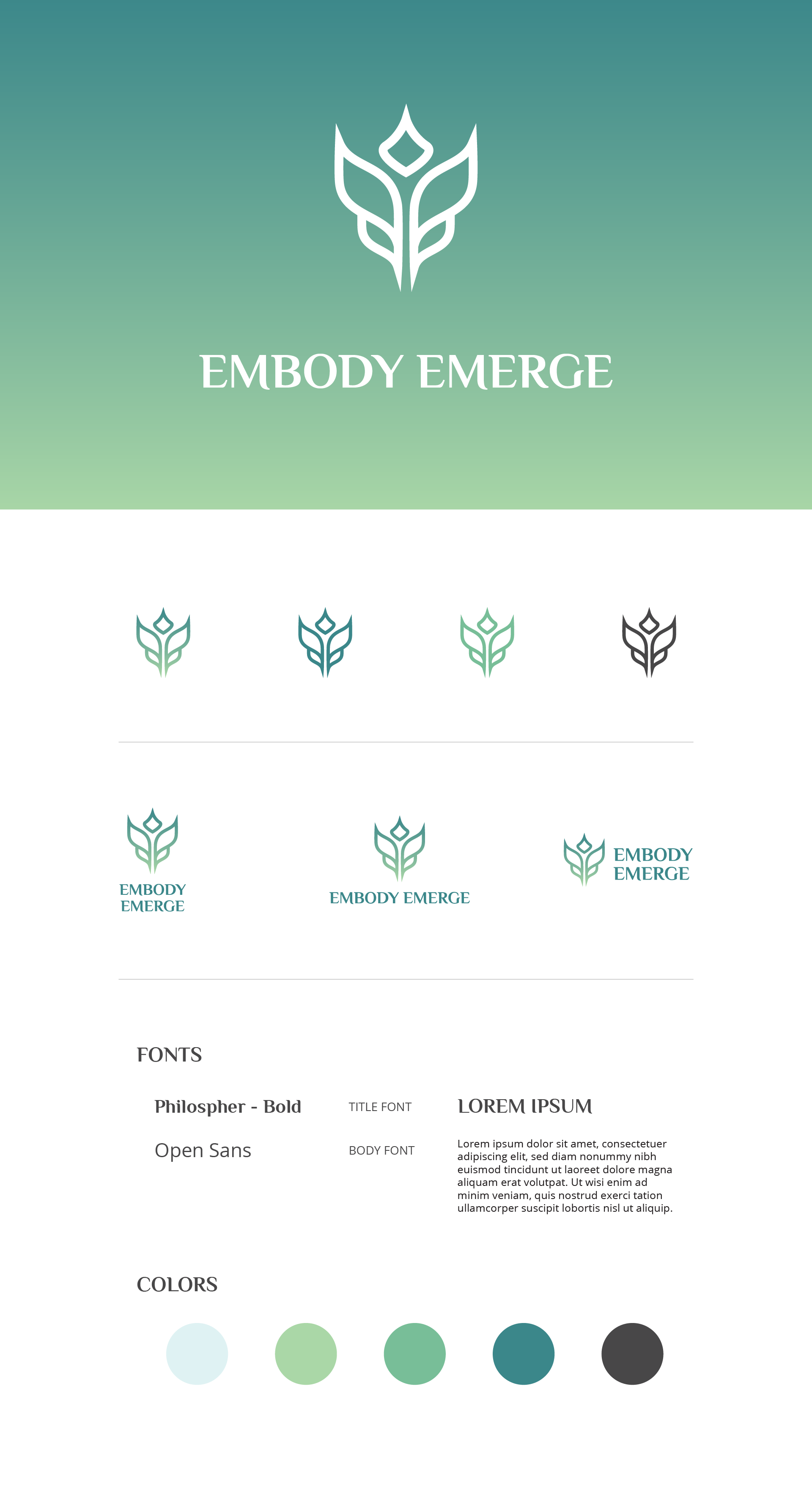 EMBODY EMERGE

EMBODY EMERGE

EMBODY EMERGE

EMBODY EMERGE

FONTS

Philospher - Bold

TITLE FONT

LOREM IPSUM

Open Sans

BODY FONT

Lorem ipsum dolor sit amet, consectetuer adipiscing elit, sed diam nonummy nibh euismod tincidunt ut laoreet dolore magna aliquam erat volutpat. Ut wisi enim ad minim veniam, quis nostrud exerci tation ullamcorper suscipit lobortis nisl ut aliquip.

COLORS